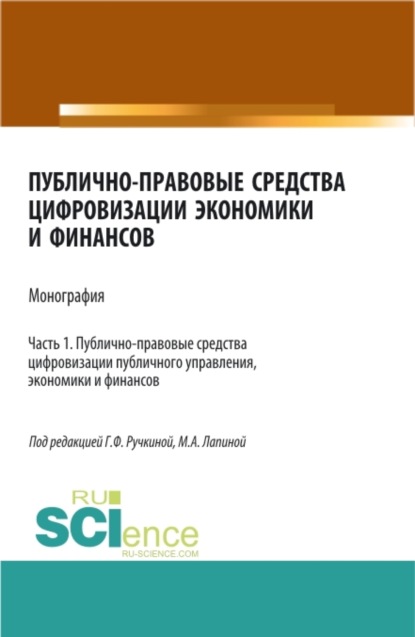 ПУБЛИЧНО-ПРАВОВЫЕ СРЕДСТВА ЦИФРОВИЗАЦИИ ЭКОНОМИКИ И ФИНАНСОВ

Монография

Часть 1. Публично-правовые средства цифровизации публичного управления, экономики и финансов

Под редакцией Г.Ф. Ручкиной, М.А. Лапиной

RU SCIence
RU-SCIENCE.COM